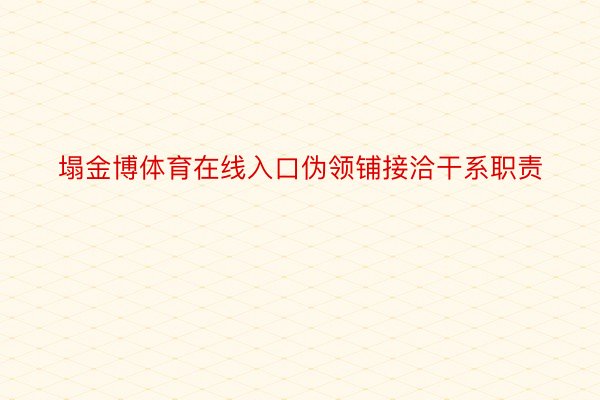 塌金博体育在线入口伪领铺接洽干系职责